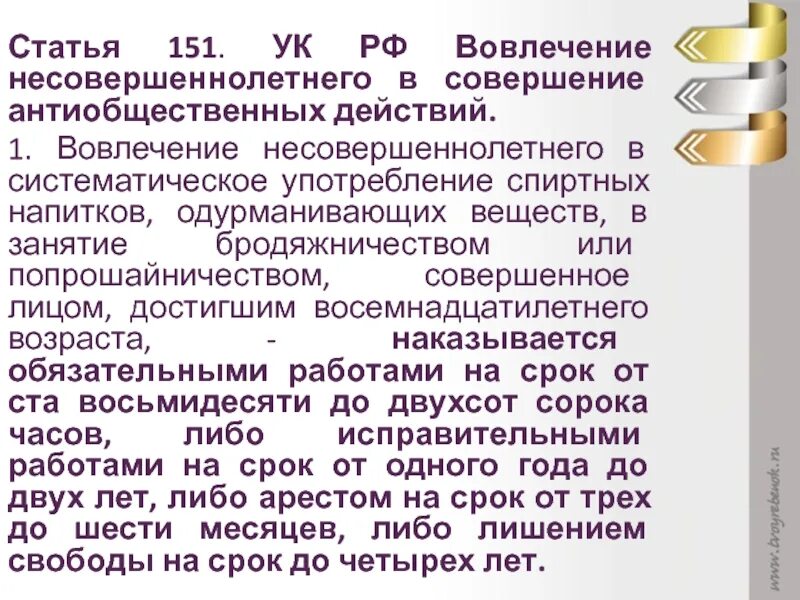 Статья 151. УК РФ Вовлечение несовершеннолетнего в совершение антиобщественных действий.

1. Вовлечение несовершеннолетнего в систематическое употребление спиртных напитков, одурманивающих веществ, в занятие бродяжничеством или попрошайничеством, совершенное лицом, достигшим восемнадцатилетнего возраста, - наказывается обязательными работами на срок от ста восьмидесяти до двухсот сорока часов, либо исправительными работами на срок от одного года до двух лет, либо арестом на срок от трех до шести месяцев, либо лишением свободы на срок до четырех лет.

www.tvoyrebenok.ru